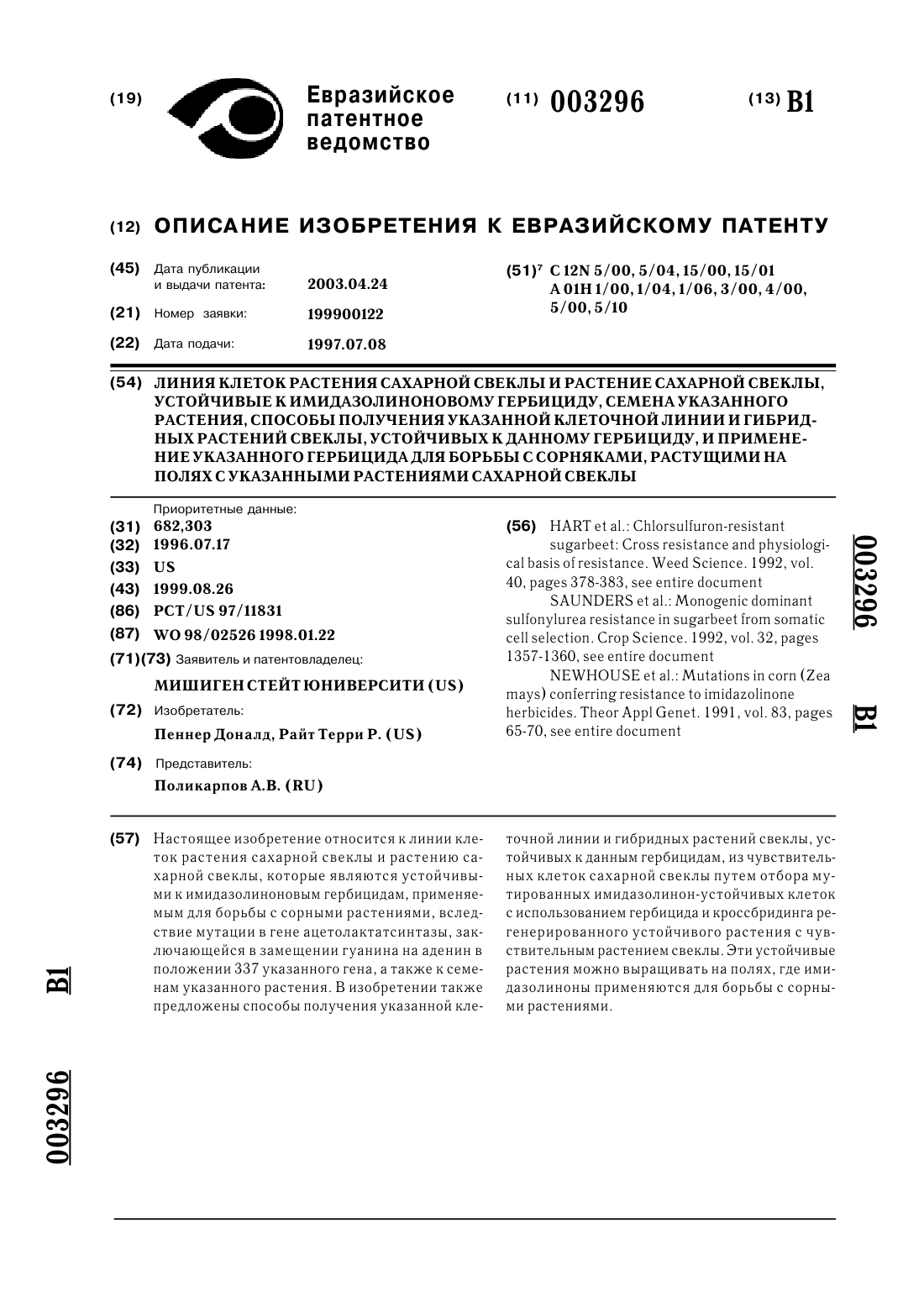 (19) Евразийское патентное ведомство

(11) 003296

(13) B1

(12) ОПИСАНИЕ ИЗОБРЕТЕНИЯ К ЕВРАЗИЙСКОМУ ПАТЕНТУ

(45) Дата публикации и выдачи патента: 2003.04.24

(21) Номер заявки: 199900122

(22) Дата подачи: 1997.07.08

(51)$^7$ C 12N 5/00, 5/04, 15/00, 15/01
A 01H 1/00, 1/04, 1/06, 3/00, 4/00, 5/00, 5/10

(54) ЛИНИЯ КЛЕТОК РАСТЕНИЯ САХАРНОЙ СВЕКЛЫ И РАСТЕНИЕ САХАРНОЙ СВЕКЛЫ, УСТОЙЧИВЫЕ К ИМИДАЗОЛИНОНОВОМУ ГЕРБИЦИДУ, СЕМЕНА УКАЗАННОГО РАСТЕНИЯ, СПОСОБЫ ПОЛУЧЕНИЯ УКАЗАННОЙ КЛЕТОЧНОЙ ЛИНИИ И ГИБРИДНЫХ РАСТЕНИЙ СВЕКЛЫ, УСТОЙЧИВЫХ К ДАННОМУ ГЕРБИЦИДУ, И ПРИМЕНЕНИЕ УКАЗАННОГО ГЕРБИЦИДА ДЛЯ БОРЬБЫ С СОРНЯКАМИ, РАСТУЩИМИ НА ПОЛЯХ С УКАЗАННЫМИ РАСТЕНИЯМИ САХАРНОЙ СВЕКЛЫ

Приоритетные данные:
(31) 682,303
(32) 1996.07.17
(33) US
(43) 1999.08.26
(86) PCT/US 97/11831
(87) WO 98/02526 1998.01.22
(71)(73) Заявитель и патентовладелец:
МИШИГЕН СТЕЙТ ЮНИВЕРСИТИ (US)
(72) Изобретатель:
Пеннер Доналд, Райт Терри Р. (US)
(74) Представитель:
Поликарпов А.В. (RU)

(56) HART et al.: Chlorsulfuron-resistant sugarbeet: Cross resistance and physiological basis of resistance. Weed Science. 1992, vol. 40, pages 378-383, see entire document
SAUNDERS et al.: Monogenic dominant sulfonylurea resistance in sugarbeet from somatic cell selection. Crop Science. 1992, vol. 32, pages 1357-1360, see entire document
NEWHOUSE et al.: Mutations in corn (Zea mays) conferring resistance to imidazolinone herbicides. Theor Appl Genet. 1991, vol. 83, pages 65-70, see entire document

003296 B1

(57) Настоящее изобретение относится к линии клеток растения сахарной свеклы и растению сахарной свеклы, которые являются устойчивыми к имидазолиноновым гербицидам, применяемым для борьбы с сорными растениями, вследствие мутации в гене ацетолактатсинтазы, заключающейся в замещении гуанина на аденин в положении 337 указанного гена, а также к семенам указанного растения. В изобретении также предложены способы получения указанной клеточной линии и гибридных растений свеклы, устойчивых к данным гербицидам, из чувствительных клеток сахарной свеклы путем отбора мутированных имидазолинон-устойчивых клеток с использованием гербицида и кроссбридинга регенерированного устойчивого растения с чувствительным растением свеклы. Эти устойчивые растения можно выращивать на полях, где имидазолиноны применяются для борьбы с сорными растениями.

B1

003296